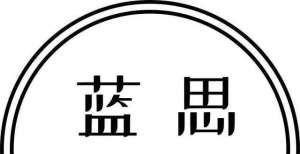 蓝 思